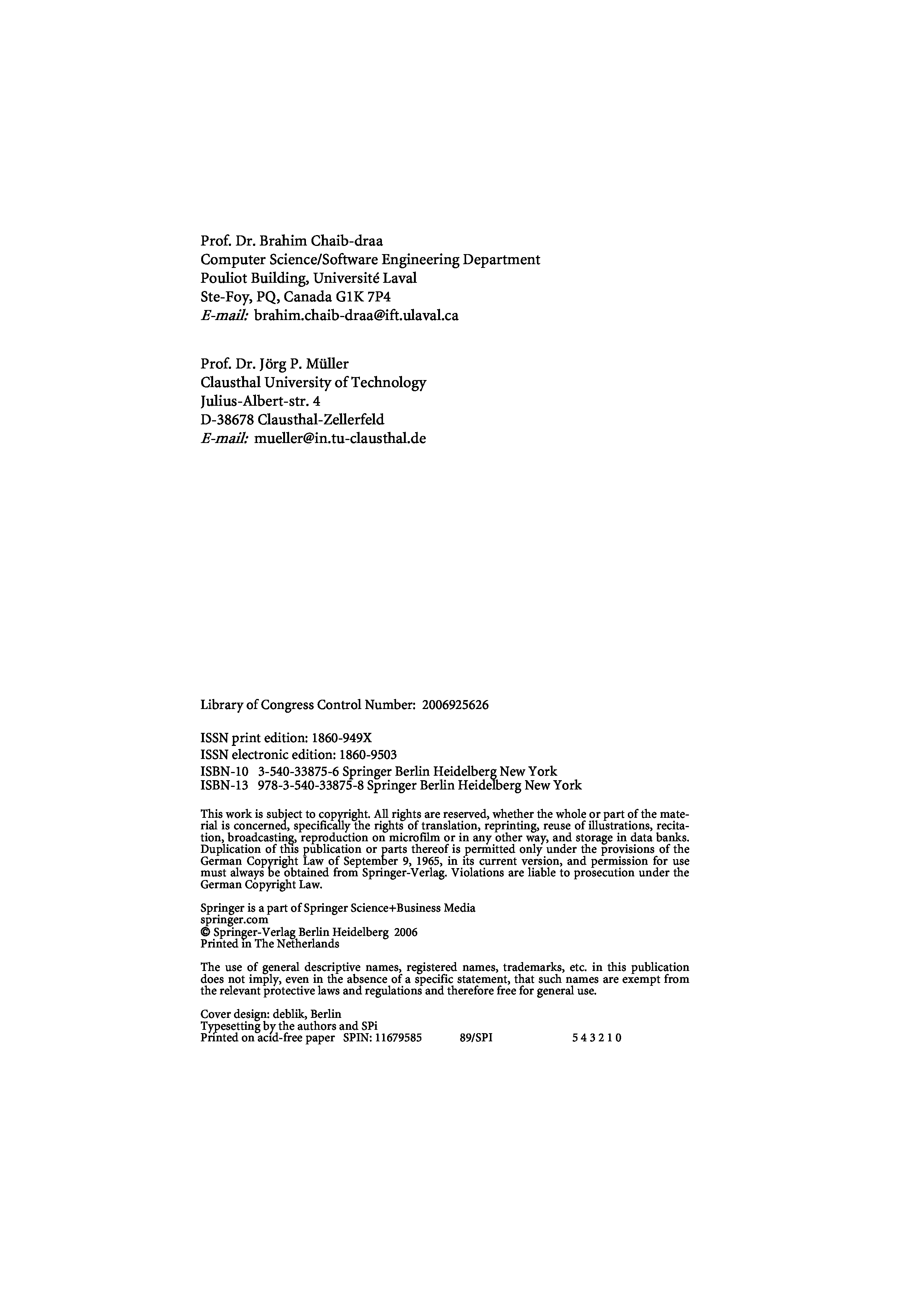 Prof. Dr. Brahim Chaib-draa
Computer Science/Software Engineering Department
Pouliot Building, Université Laval
Ste-Foy, PQ, Canada G1K 7P4
E-mail: brahim.chaib-draa@ift.ulaval.ca

Prof. Dr. Jörg P. Müller
Clausthal University of Technology
Julius-Albert-str. 4
D-38678 Clausthal-Zellerfeld
E-mail: mueller@in.tu-clausthal.de

Library of Congress Control Number: 2006925626

ISSN print edition: 1860-949X
ISSN electronic edition: 1860-9503
ISBN-10 3-540-33875-6 Springer Berlin Heidelberg New York
ISBN-13 978-3-540-33875-8 Springer Berlin Heidelberg New York

This work is subject to copyright. All rights are reserved, whether the whole or part of the material is concerned, specifically the rights of translation, reprinting, reuse of illustrations, recitation, broadcasting, reproduction on microfilm or in any other way, and storage in data banks. Duplication of this publication or parts thereof is permitted only under the provisions of the German Copyright Law of September 9, 1965, in its current version, and permission for use must always be obtained from Springer-Verlag. Violations are liable to prosecution under the German Copyright Law.

Springer is a part of Springer Science+Business Media
springer.com
© Springer-Verlag Berlin Heidelberg 2006
Printed in The Netherlands

The use of general descriptive names, registered names, trademarks, etc. in this publication does not imply, even in the absence of a specific statement, that such names are exempt from the relevant protective laws and regulations and therefore free for general use.

Cover design: deblik, Berlin
Typesetting by the authors and SPi
Printed on acid-free paper SPIN: 11679585 89/SPI 5 4 3 2 1 0